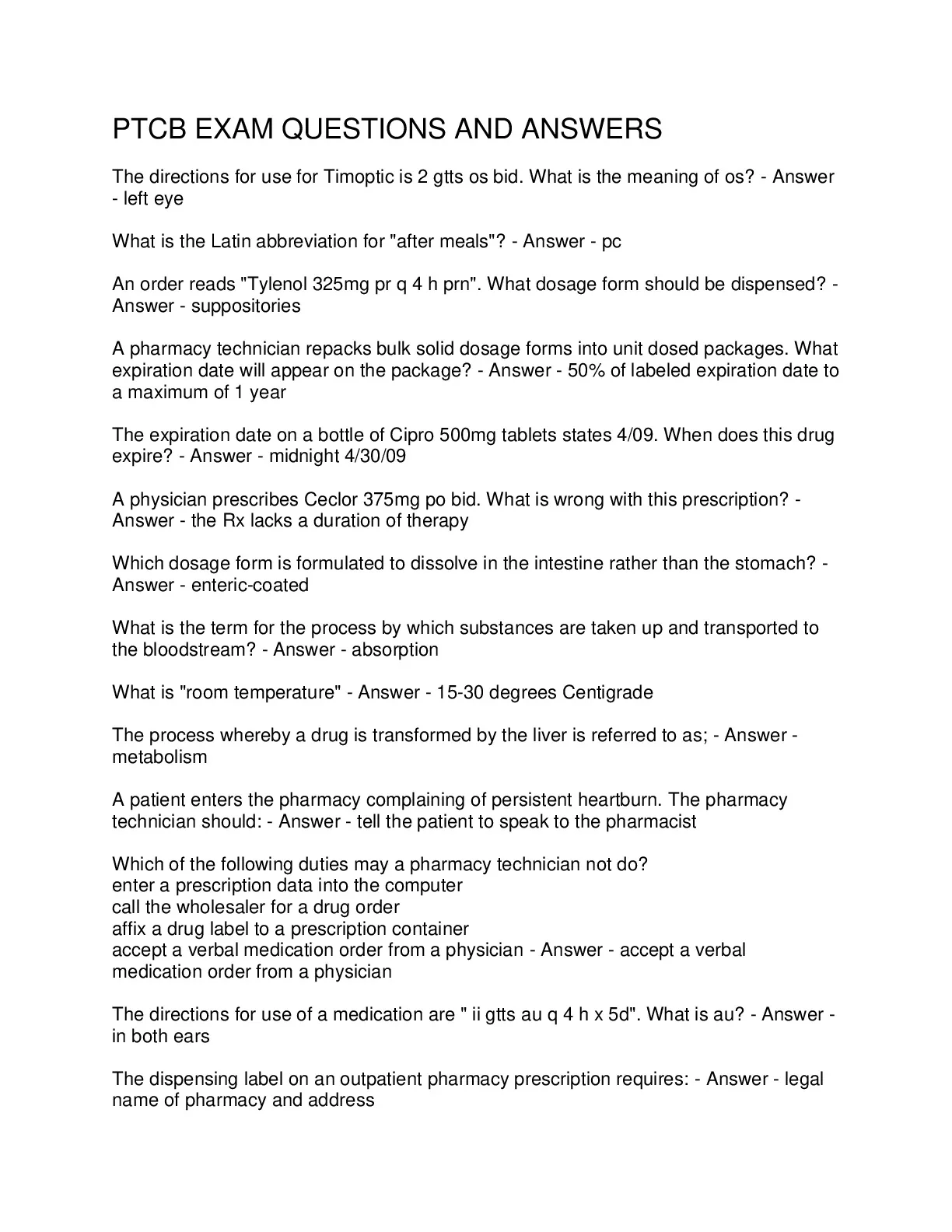 PTCB EXAM QUESTIONS AND ANSWERS

The directions for use for Timoptic is 2 gtts os bid. What is the meaning of os? - Answer - left eye

What is the Latin abbreviation for "after meals"? - Answer - pc

An order reads "Tylenol 325mg pr q 4 h prn". What dosage form should be dispensed? - Answer - suppositories

A pharmacy technician repacks bulk solid dosage forms into unit dosed packages. What expiration date will appear on the package? - Answer - 50% of labeled expiration date to a maximum of 1 year

The expiration date on a bottle of Cipro 500mg tablets states 4/09. When does this drug expire? - Answer - midnight 4/30/09

A physician prescribes Ceclor 375mg po bid. What is wrong with this prescription? - Answer - the Rx lacks a duration of therapy

Which dosage form is formulated to dissolve in the intestine rather than the stomach? - Answer - enteric-coated

What is the term for the process by which substances are taken up and transported to the bloodstream? - Answer - absorption

What is "room temperature" - Answer - 15-30 degrees Centigrade

The process whereby a drug is transformed by the liver is referred to as; - Answer - metabolism

A patient enters the pharmacy complaining of persistent heartburn. The pharmacy technician should: - Answer - tell the patient to speak to the pharmacist

Which of the following duties may a pharmacy technician not do?
enter a prescription data into the computer
call the wholesaler for a drug order
affix a drug label to a prescription container
accept a verbal medication order from a physician - Answer - accept a verbal medication order from a physician

The directions for use of a medication are " ii gtts au q 4 h x 5d". What is au? - Answer - in both ears

The dispensing label on an outpatient pharmacy prescription requires: - Answer - legal name of pharmacy and address